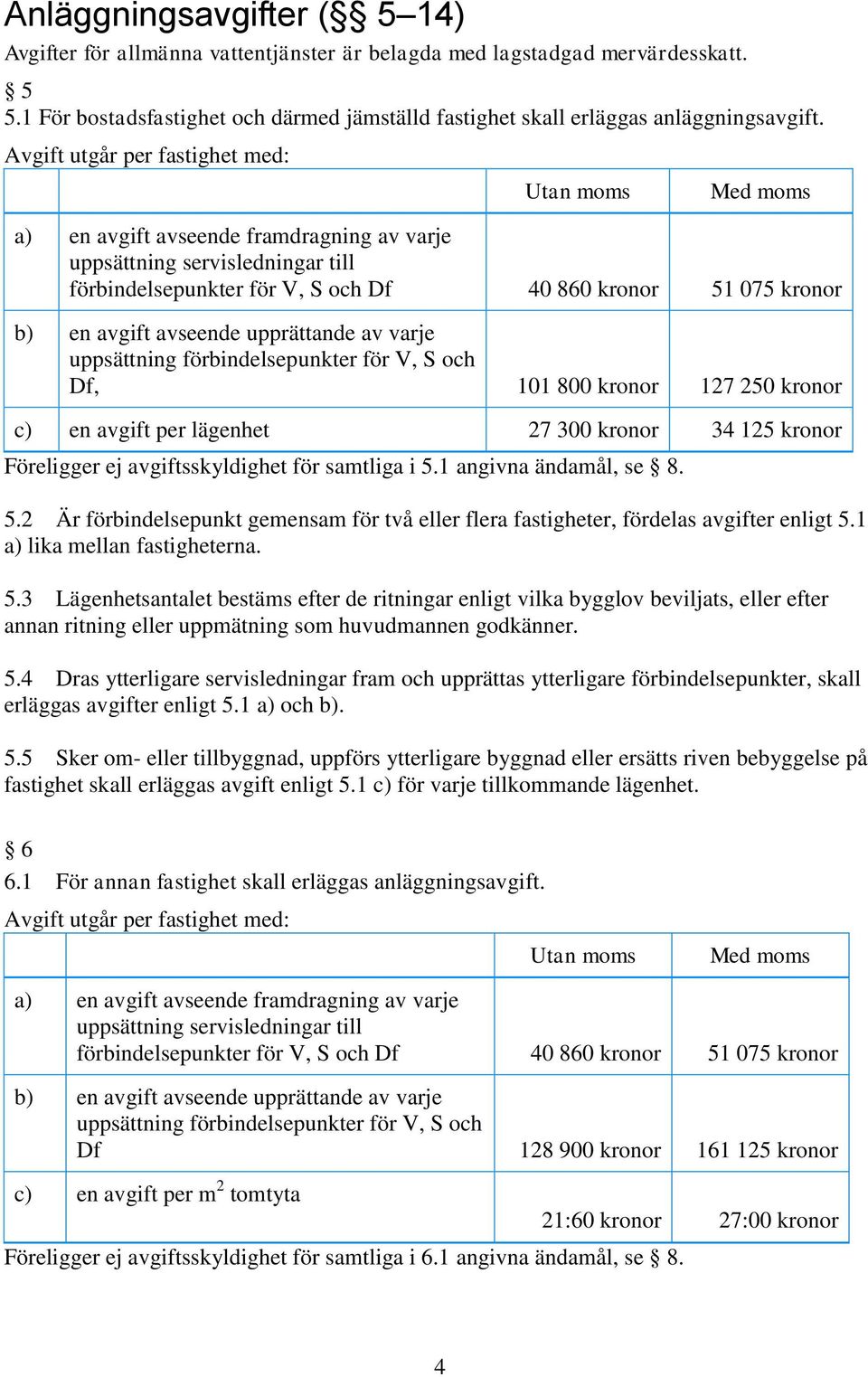 Anläggningsavgifter (§§ 5–14)
Avgifter för allmänna vattentjänster är belagda med lagstadgad mervärdesskatt.

§ 5
5.1 För bostadsfastighet och därmed jämställd fastighet skall erläggas anläggningsavgift.
Avgift utgår per fastighet med:

| | | Utan moms | Med moms |
|---|---|---|---|
| a) | en avgift avseende framdragning av varje uppsättning servisledningar till förbindelsepunkter för V, S och Df | 40 860 kronor | 51 075 kronor |
| b) | en avgift avseende upprättande av varje uppsättning förbindelsepunkter för V, S och Df, | 101 800 kronor | 127 250 kronor |
| c) | en avgift per lägenhet | 27 300 kronor | 34 125 kronor |

Föreligger ej avgiftsskyldighet för samtliga i 5.1 angivna ändamål, se § 8.

5.2 Är förbindelsepunkt gemensam för två eller flera fastigheter, fördelas avgifter enligt 5.1 a) lika mellan fastigheterna.

5.3 Lägenhetsantalet bestäms efter de ritningar enligt vilka bygglov beviljats, eller efter annan ritning eller uppmätning som huvudmannen godkänner.

5.4 Dras ytterligare servisledningar fram och upprättas ytterligare förbindelsepunkter, skall erläggas avgifter enligt 5.1 a) och b).

5.5 Sker om- eller tillbyggnad, uppförs ytterligare byggnad eller ersätts riven bebyggelse på fastighet skall erläggas avgift enligt 5.1 c) för varje tillkommande lägenhet.

§ 6
6.1 För annan fastighet skall erläggas anläggningsavgift.
Avgift utgår per fastighet med:

| | | Utan moms | Med moms |
|---|---|---|---|
| a) | en avgift avseende framdragning av varje uppsättning servisledningar till förbindelsepunkter för V, S och Df | 40 860 kronor | 51 075 kronor |
| b) | en avgift avseende upprättande av varje uppsättning förbindelsepunkter för V, S och Df | 128 900 kronor | 161 125 kronor |
| c) | en avgift per $m^2$ tomtyta | 21:60 kronor | 27:00 kronor |

Föreligger ej avgiftsskyldighet för samtliga i 6.1 angivna ändamål, se § 8.

4